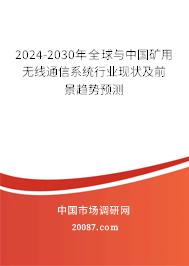 2024-2030年全球与中国矿用无线通信系统行业现状及前景趋势预测

中国市场调研网

20087.com